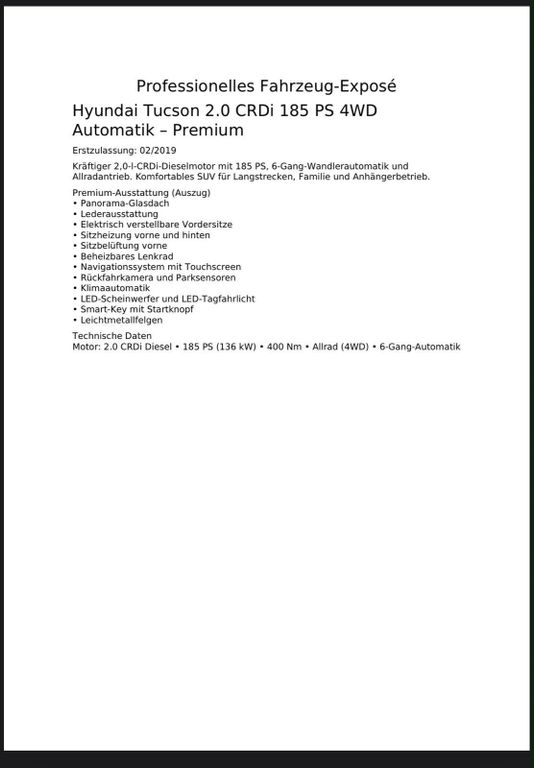 Professionelles Fahrzeug-Exposé

Hyundai Tucson 2.0 CRDi 185 PS 4WD Automatik – Premium

Erstzulassung: 02/2019

Kräftiger 2,0-l-CRDi-Dieselmotor mit 185 PS, 6-Gang-Wandlerautomatik und Allradantrieb. Komfortables SUV für Langstrecken, Familie und Anhängerbetrieb.

Premium-Ausstattung (Auszug)
• Panorama-Glasdach
• Lederausstattung
• Elektrisch verstellbare Vordersitze
• Sitzheizung vorne und hinten
• Sitzbelüftung vorne
• Beheizbares Lenkrad
• Navigationssystem mit Touchscreen
• Rückfahrkamera und Parksensoren
• Klimaautomatik
• LED-Scheinwerfer und LED-Tagfahrlicht
• Smart-Key mit Startknopf
• Leichtmetallfelgen

Technische Daten
Motor: 2.0 CRDi Diesel • 185 PS (136 kW) • 400 Nm • Allrad (4WD) • 6-Gang-Automatik